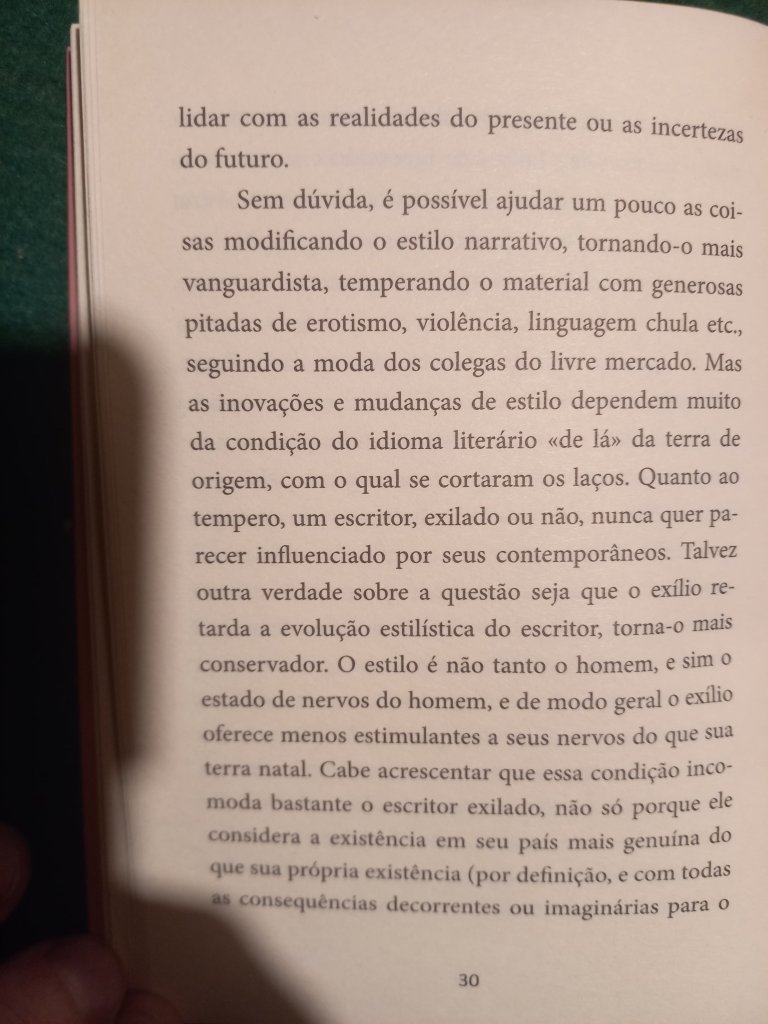 lidar com as realidades do presente ou as incertezas do futuro.

Sem dúvida, é possível ajudar um pouco as coisas modificando o estilo narrativo, tornando-o mais vanguardista, temperando o material com generosas pitadas de erotismo, violência, linguagem chula etc., seguindo a moda dos colegas do livre mercado. Mas as inovações e mudanças de estilo dependem muito da condição do idioma literário «de lá» da terra de origem, com o qual se cortaram os laços. Quanto ao tempero, um escritor, exilado ou não, nunca quer parecer influenciado por seus contemporâneos. Talvez outra verdade sobre a questão seja que o exílio retarda a evolução estilística do escritor, torna-o mais conservador. O estilo é não tanto o homem, e sim o estado de nervos do homem, e de modo geral o exílio oferece menos estimulantes a seus nervos do que sua terra natal. Cabe acrescentar que essa condição incomoda bastante o escritor exilado, não só porque ele considera a existência em seu país mais genuína do que sua própria existência (por definição, e com todas as consequências decorrentes ou imaginárias para o

30